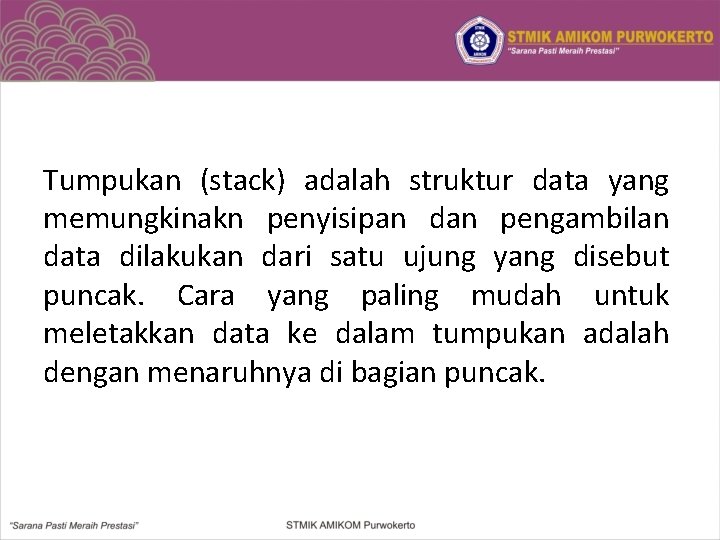 STMIK AMIKOM PURWOKERTO
"Sarana Pasti Meraih Prestasi"

Tumpukan (stack) adalah struktur data yang memungkinakn penyisipan dan pengambilan data dilakukan dari satu ujung yang disebut puncak. Cara yang paling mudah untuk meletakkan data ke dalam tumpukan adalah dengan menaruhnya di bagian puncak.

"Sarana Pasti Meraih Prestasi"

STMIK AMIKOM Purwokerto